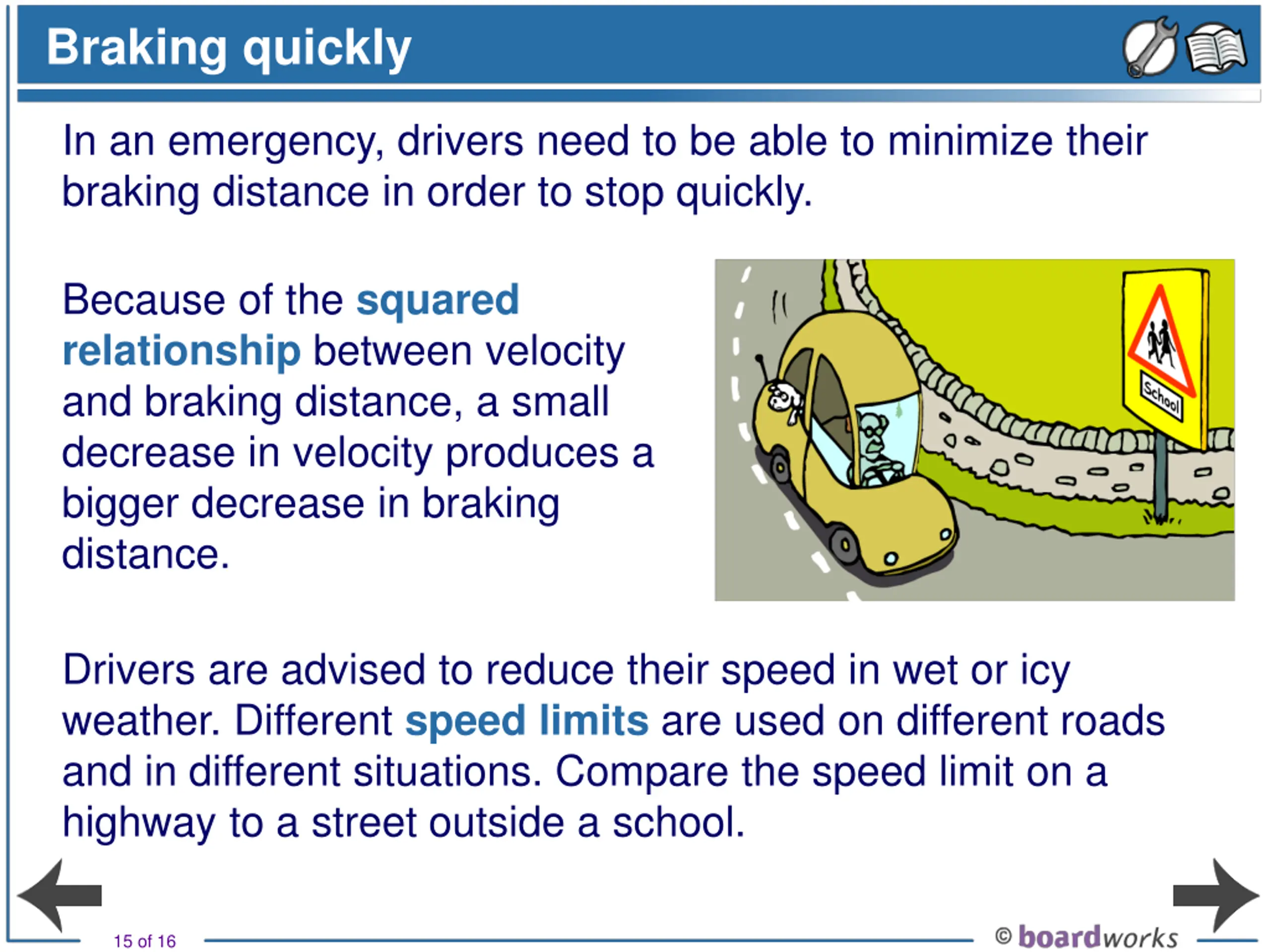 Braking quickly

In an emergency, drivers need to be able to minimize their braking distance in order to stop quickly.

Because of the squared relationship between velocity and braking distance, a small decrease in velocity produces a bigger decrease in braking distance.

School

Drivers are advised to reduce their speed in wet or icy weather. Different speed limits are used on different roads and in different situations. Compare the speed limit on a highway to a street outside a school.

15 of 16

© boardworks